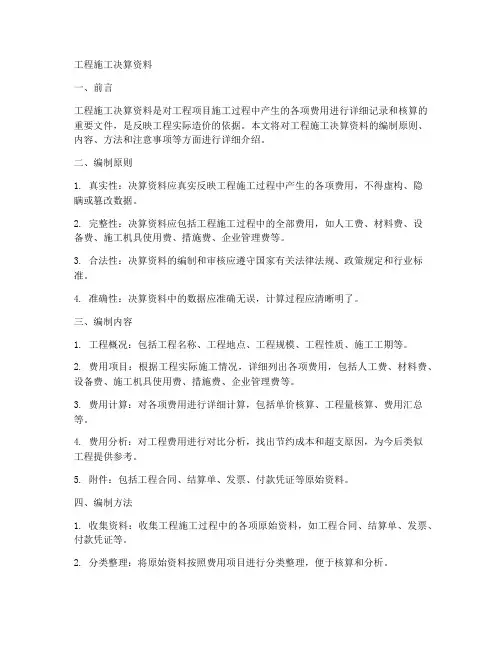 工程施工决算资料

一、前言

工程施工决算资料是对工程项目施工过程中产生的各项费用进行详细记录和核算的重要文件，是反映工程实际造价的依据。本文将对工程施工决算资料的编制原则、内容、方法和注意事项等方面进行详细介绍。

二、编制原则

1. 真实性：决算资料应真实反映工程施工过程中产生的各项费用，不得虚构、隐瞒或篡改数据。

2. 完整性：决算资料应包括工程施工过程中的全部费用，如人工费、材料费、设备费、施工机具使用费、措施费、企业管理费等。

3. 合法性：决算资料的编制和审核应遵守国家有关法律法规、政策规定和行业标准。

4. 准确性：决算资料中的数据应准确无误，计算过程应清晰明了。

三、编制内容

1. 工程概况：包括工程名称、工程地点、工程规模、工程性质、施工工期等。

2. 费用项目：根据工程实际施工情况，详细列出各项费用，包括人工费、材料费、设备费、施工机具使用费、措施费、企业管理费等。

3. 费用计算：对各项费用进行详细计算，包括单价核算、工程量核算、费用汇总等。

4. 费用分析：对工程费用进行对比分析，找出节约成本和超支原因，为今后类似工程提供参考。

5. 附件：包括工程合同、结算单、发票、付款凭证等原始资料。

四、编制方法

1. 收集资料：收集工程施工过程中的各项原始资料，如工程合同、结算单、发票、付款凭证等。

2. 分类整理：将原始资料按照费用项目进行分类整理，便于核算和分析。